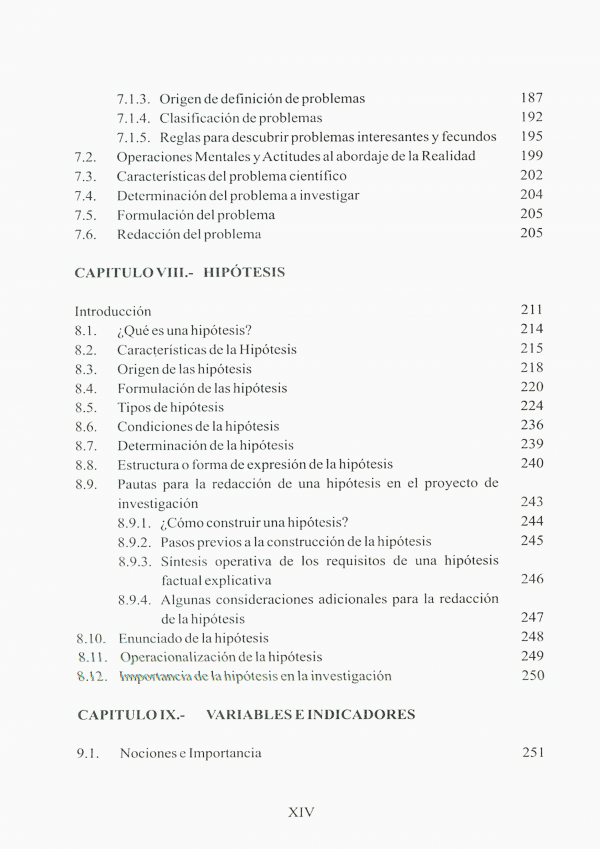 7.1.3. Origen de definición de problemas 187
7.1.4. Clasificación de problemas 192
7.1.5. Reglas para descubrir problemas interesantes y fecundos 195
7.2. Operaciones Mentales y Actitudes al abordaje de la Realidad 199
7.3. Características del problema científico 202
7.4. Determinación del problema a investigar 204
7.5. Formulación del problema 205
7.6. Redacción del problema 205

CAPITULO VIII.- HIPÓTESIS

Introducción 211
8.1. ¿Qué es una hipótesis? 214
8.2. Características de la Hipótesis 215
8.3. Origen de las hipótesis 218
8.4. Formulación de las hipótesis 220
8.5. Tipos de hipótesis 224
8.6. Condiciones de la hipótesis 236
8.7. Determinación de la hipótesis 239
8.8. Estructura o forma de expresión de la hipótesis 240
8.9. Pautas para la redacción de una hipótesis en el proyecto de investigación 243
8.9.1. ¿Cómo construir una hipótesis? 244
8.9.2. Pasos previos a la construcción de la hipótesis 245
8.9.3. Síntesis operativa de los requisitos de una hipótesis factual explicativa 246
8.9.4. Algunas consideraciones adicionales para la redacción de la hipótesis 247
8.10. Enunciado de la hipótesis 248
8.11. Operacionalización de la hipótesis 249
8.12. Importancia de la hipótesis en la investigación 250

CAPITULO IX.- VARIABLES E INDICADORES

9.1. Nociones e Importancia 251

XIV